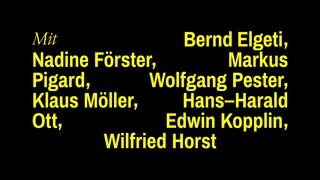 Mit Bernd Elgeti, Nadine Förster, Markus Pigard, Wolfgang Pester, Klaus Möller, Hans–Harald Ott, Edwin Kopplin, Wilfried Horst